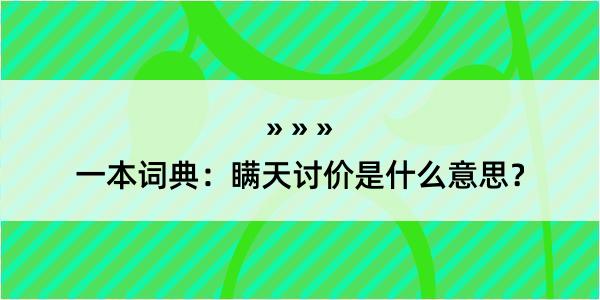 » » »

一本词典：瞒天讨价是什么意思？